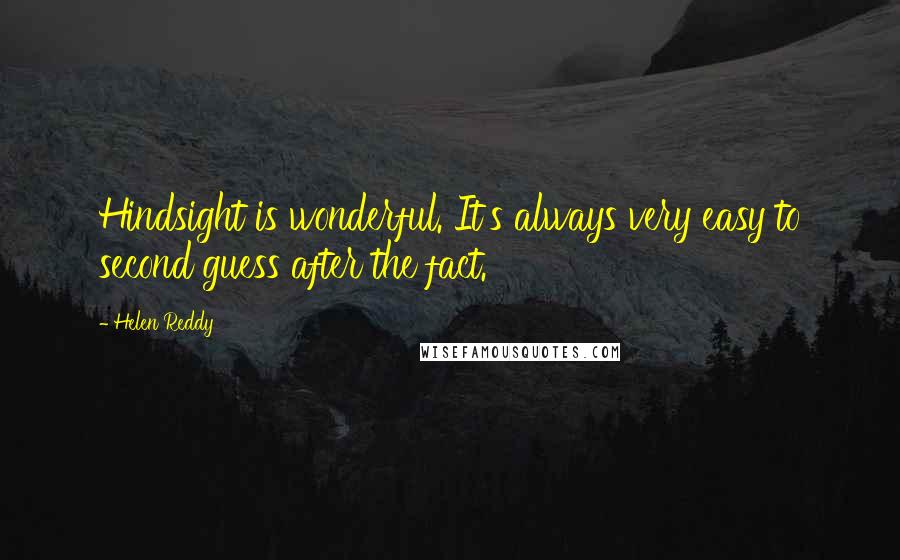 Hindsight is wonderful. It's always very easy to second guess after the fact.

- Helen Reddy

WISEFAMOUSQUOTES.COM